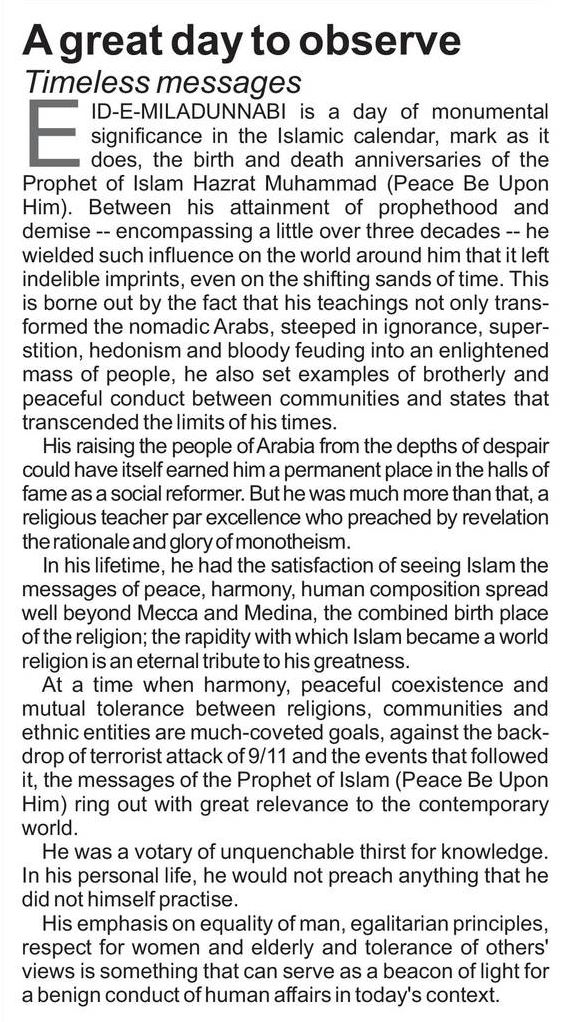 A great day to observe

Timeless messages

EID-E-MILADUNNABI is a day of monumental significance in the Islamic calendar, mark as it does, the birth and death anniversaries of the Prophet of Islam Hazrat Muhammad (Peace Be Upon Him). Between his attainment of prophethood and demise -- encompassing a little over three decades -- he wielded such influence on the world around him that it left indelible imprints, even on the shifting sands of time. This is borne out by the fact that his teachings not only transformed the nomadic Arabs, steeped in ignorance, superstition, hedonism and bloody feuding into an enlightened mass of people, he also set examples of brotherly and peaceful conduct between communities and states that transcended the limits of his times.

His raising the people of Arabia from the depths of despair could have itself earned him a permanent place in the halls of fame as a social reformer. But he was much more than that, a religious teacher par excellence who preached by revelation the rationale and glory of monotheism.

In his lifetime, he had the satisfaction of seeing Islam the messages of peace, harmony, human composition spread well beyond Mecca and Medina, the combined birth place of the religion; the rapidity with which Islam became a world religion is an eternal tribute to his greatness.

At a time when harmony, peaceful coexistence and mutual tolerance between religions, communities and ethnic entities are much-coveted goals, against the backdrop of terrorist attack of 9/11 and the events that followed it, the messages of the Prophet of Islam (Peace Be Upon Him) ring out with great relevance to the contemporary world.

He was a votary of unquenchable thirst for knowledge. In his personal life, he would not preach anything that he did not himself practise.

His emphasis on equality of man, egalitarian principles, respect for women and elderly and tolerance of others' views is something that can serve as a beacon of light for a benign conduct of human affairs in today's context.